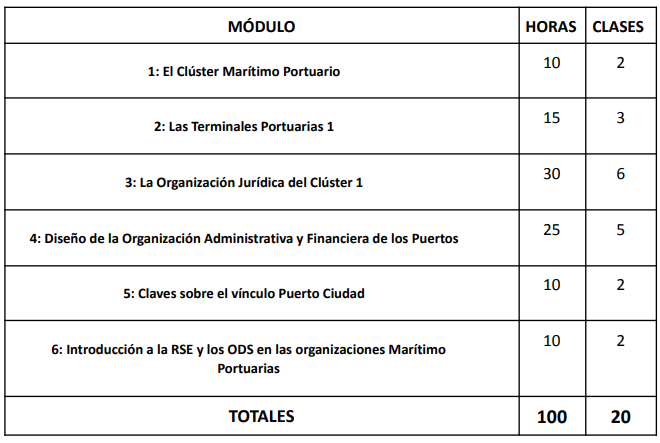 | MÓDULO | HORAS | CLASES |
|---|---|---|
| 1: El Clúster Marítimo Portuario | 10 | 2 |
| 2: Las Terminales Portuarias 1 | 15 | 3 |
| 3: La Organización Jurídica del Clúster 1 | 30 | 6 |
| 4: Diseño de la Organización Administrativa y Financiera de los Puertos | 25 | 5 |
| 5: Claves sobre el vínculo Puerto Ciudad | 10 | 2 |
| 6: Introducción a la RSE y los ODS en las organizaciones Marítimo Portuarias | 10 | 2 |
| TOTALES | 100 | 20 |